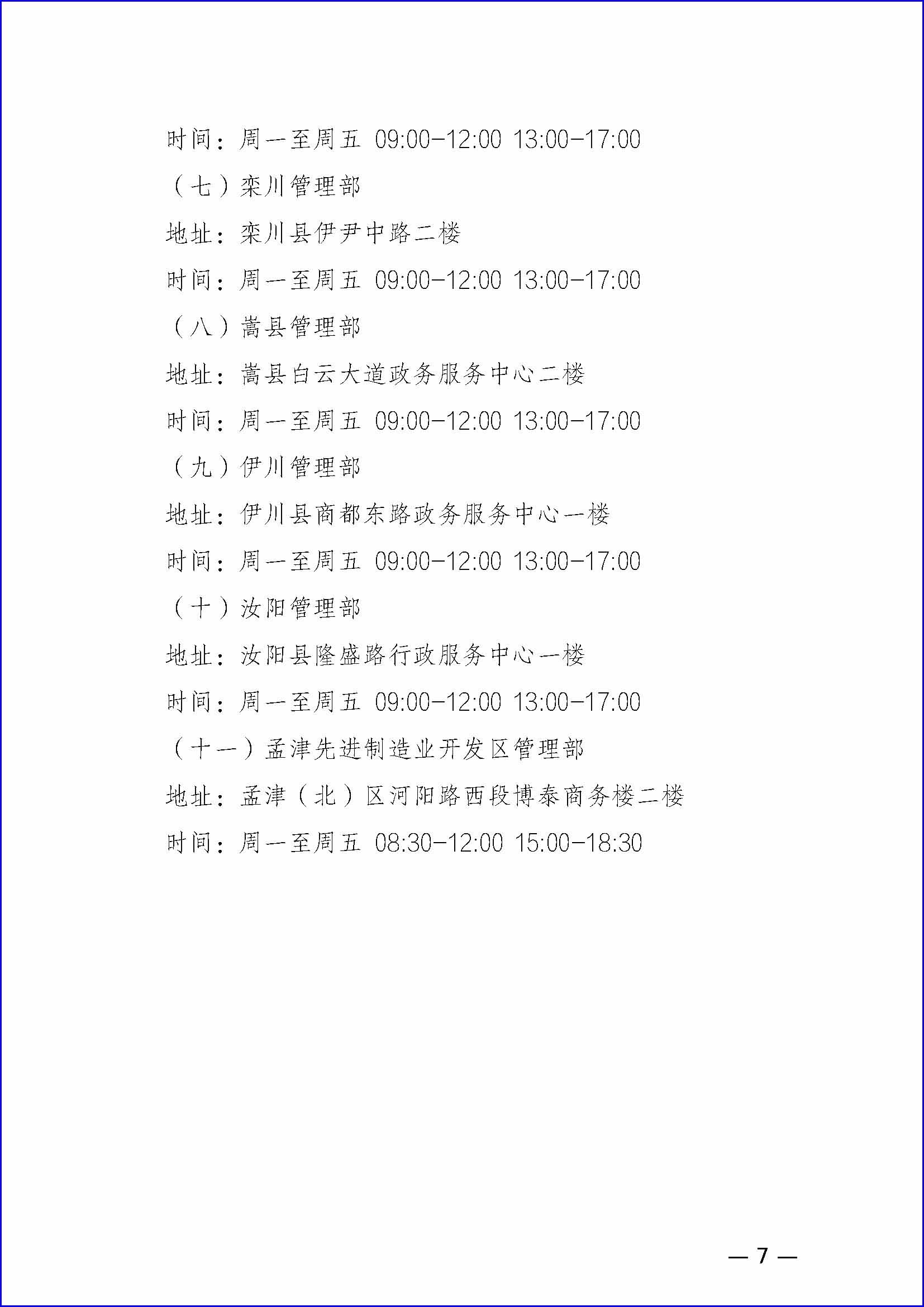 时间：周一至周五 09:00-12:00 13:00-17:00

（七）栾川管理部

地址：栾川县伊尹中路二楼

时间：周一至周五 09:00-12:00 13:00-17:00

（八）嵩县管理部

地址：嵩县白云大道政务服务中心二楼

时间：周一至周五 09:00-12:00 13:00-17:00

（九）伊川管理部

地址：伊川县商都东路政务服务中心一楼

时间：周一至周五 09:00-12:00 13:00-17:00

（十）汝阳管理部

地址：汝阳县隆盛路行政服务中心一楼

时间：周一至周五 09:00-12:00 13:00-17:00

（十一）孟津先进制造业开发区管理部

地址：孟津（北）区河阳路西段博泰商务楼二楼

时间：周一至周五 08:30-12:00 15:00-18:30

— 7 —